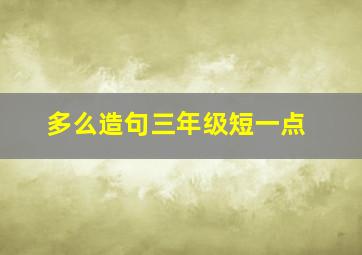 多么造句三年级短一点